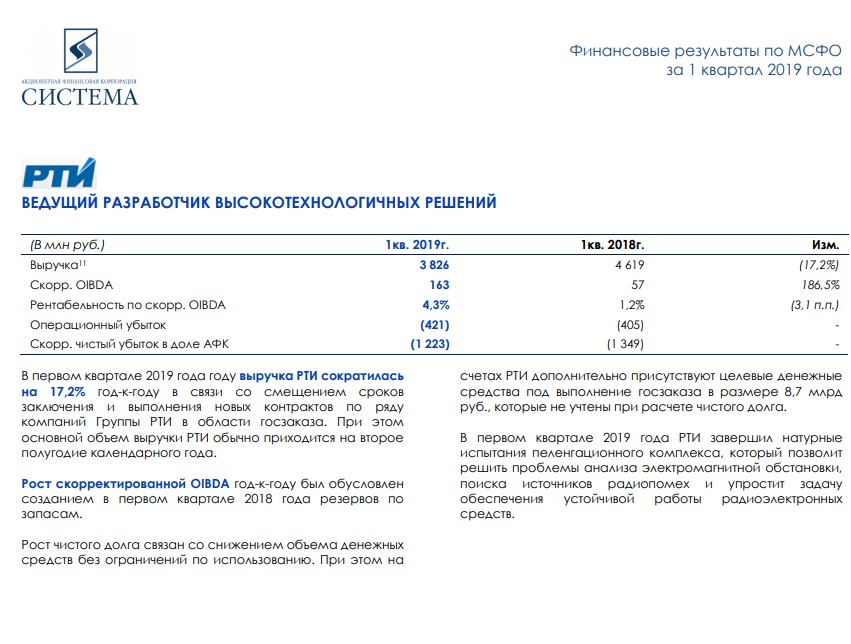 АКЦИОНЕРНАЯ ФИНАНСОВАЯ КОРПОРАЦИЯ
СИСТЕМА

Финансовые результаты по МСФО
за 1 квартал 2019 года

РТИ

ВЕДУЩИЙ РАЗРАБОТЧИК ВЫСОКОТЕХНОЛОГИЧНЫХ РЕШЕНИЙ

| (В млн руб.) | 1кв. 2019г. | 1кв. 2018г. | Изм. |
|---|---|---|---|
| Выручка$^{11}$ | 3 826 | 4 619 | (17,2%) |
| Скорр. OIBDA | 163 | 57 | 186,5% |
| Рентабельность по скорр. OIBDA | 4,3% | 1,2% | (3,1 п.п.) |
| Операционный убыток | (421) | (405) | - |
| Скорр. чистый убыток в доле АФК | (1 223) | (1 349) | - |

В первом квартале 2019 года году выручка РТИ сократилась на 17,2% год-к-году в связи со смещением сроков заключения и выполнения новых контрактов по ряду компаний Группы РТИ в области госзаказа. При этом основной объем выручки РТИ обычно приходится на второе полугодие календарного года.

Рост скорректированной OIBDA год-к-году был обусловлен созданием в первом квартале 2018 года резервов по запасам.

Рост чистого долга связан со снижением объема денежных средств без ограничений по использованию. При этом на счетах РТИ дополнительно присутствуют целевые денежные средства под выполнение госзаказа в размере 8,7 млрд руб., которые не учтены при расчете чистого долга.

В первом квартале 2019 года РТИ завершил натурные испытания пеленгационного комплекса, который позволит решить проблемы анализа электромагнитной обстановки, поиска источников радиопомех и упростит задачу обеспечения устойчивой работы радиоэлектронных средств.